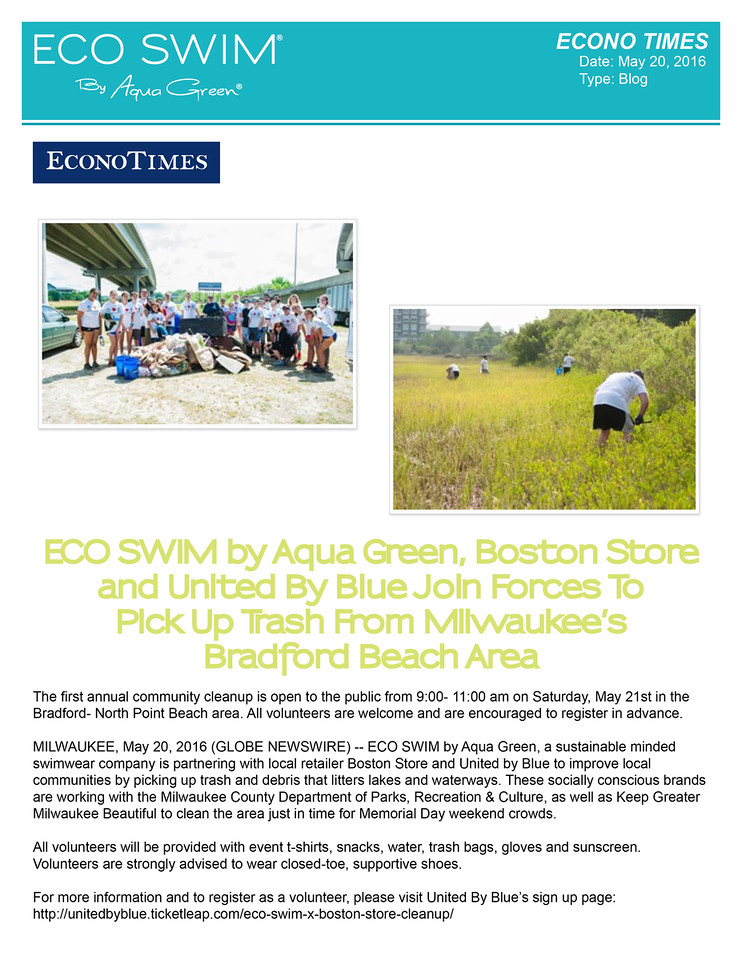 ECO SWIM®
By Aqua Green®

ECONO TIMES
Date: May 20, 2016
Type: Blog

ECONOTIMES

ECO SWIM by Aqua Green, Boston Store and United By Blue Join Forces To Pick Up Trash From Milwaukee's Bradford Beach Area

The first annual community cleanup is open to the public from 9:00- 11:00 am on Saturday, May 21st in the Bradford- North Point Beach area. All volunteers are welcome and are encouraged to register in advance.

MILWAUKEE, May 20, 2016 (GLOBE NEWSWIRE) -- ECO SWIM by Aqua Green, a sustainable minded swimwear company is partnering with local retailer Boston Store and United by Blue to improve local communities by picking up trash and debris that litters lakes and waterways. These socially conscious brands are working with the Milwaukee County Department of Parks, Recreation & Culture, as well as Keep Greater Milwaukee Beautiful to clean the area just in time for Memorial Day weekend crowds.

All volunteers will be provided with event t-shirts, snacks, water, trash bags, gloves and sunscreen. Volunteers are strongly advised to wear closed-toe, supportive shoes.

For more information and to register as a volunteer, please visit United By Blue's sign up page: http://unitedbyblue.ticketleap.com/eco-swim-x-boston-store-cleanup/